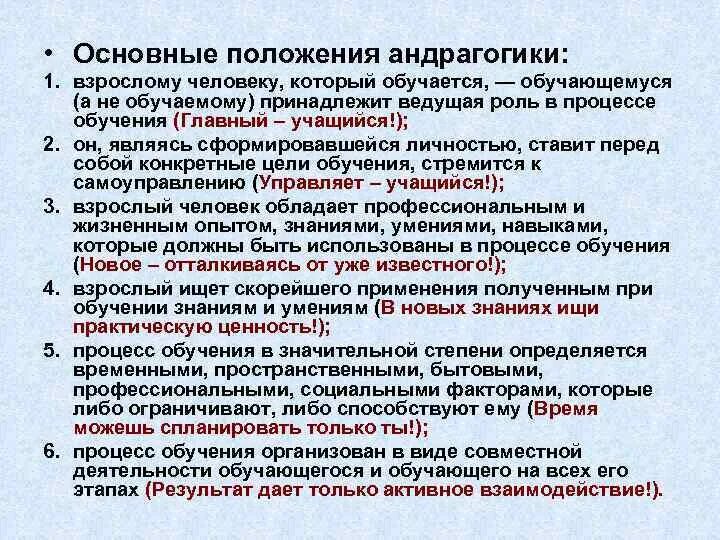 • Основные положения андрагогики:

1. взрослому человеку, который обучается, — обучающемуся (а не обучаемому) принадлежит ведущая роль в процессе обучения (Главный – учащийся!);

2. он, являясь сформировавшейся личностью, ставит перед собой конкретные цели обучения, стремится к самоуправлению (Управляет – учащийся!);

3. взрослый человек обладает профессиональным и жизненным опытом, знаниями, умениями, навыками, которые должны быть использованы в процессе обучения (Новое – отталкиваясь от уже известного!);

4. взрослый ищет скорейшего применения полученным при обучении знаниям и умениям (В новых знаниях ищи практическую ценность!);

5. процесс обучения в значительной степени определяется временными, пространственными, бытовыми, профессиональными, социальными факторами, которые либо ограничивают, либо способствуют ему (Время можешь спланировать только ты!);

6. процесс обучения организован в виде совместной деятельности обучающегося и обучающего на всех его этапах (Результат дает только активное взаимодействие!).